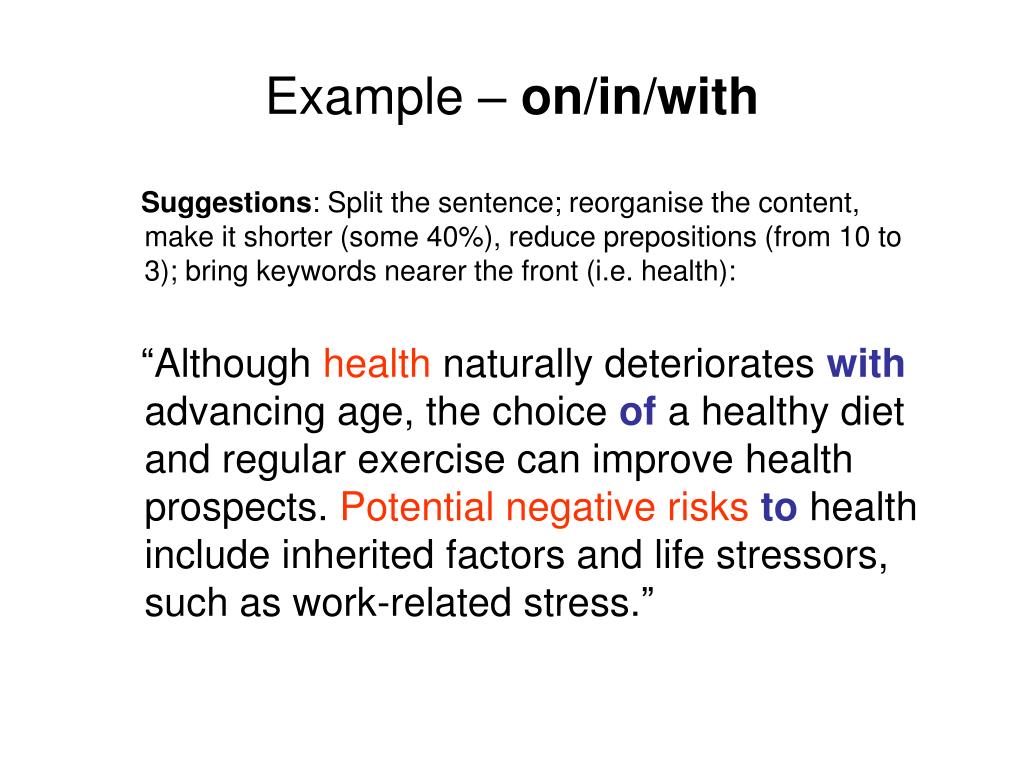 Example – on/in/with

Suggestions: Split the sentence; reorganise the content, make it shorter (some 40%), reduce prepositions (from 10 to 3); bring keywords nearer the front (i.e. health):

“Although health naturally deteriorates with advancing age, the choice of a healthy diet and regular exercise can improve health prospects. Potential negative risks to health include inherited factors and life stressors, such as work-related stress.”